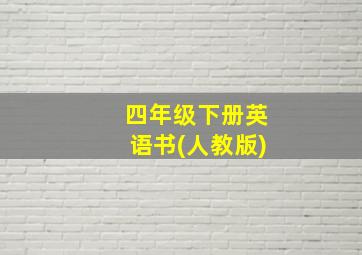 四年级下册英语书(人教版)